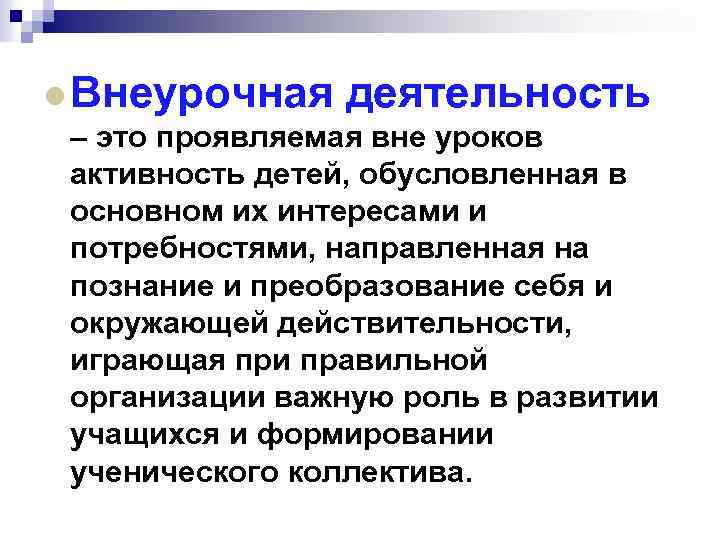 Внеурочная деятельность – это проявляемая вне уроков активность детей, обусловленная в основном их интересами и потребностями, направленная на познание и преобразование себя и окружающей действительности, играющая при правильной организации важную роль в развитии учащихся и формировании ученического коллектива.